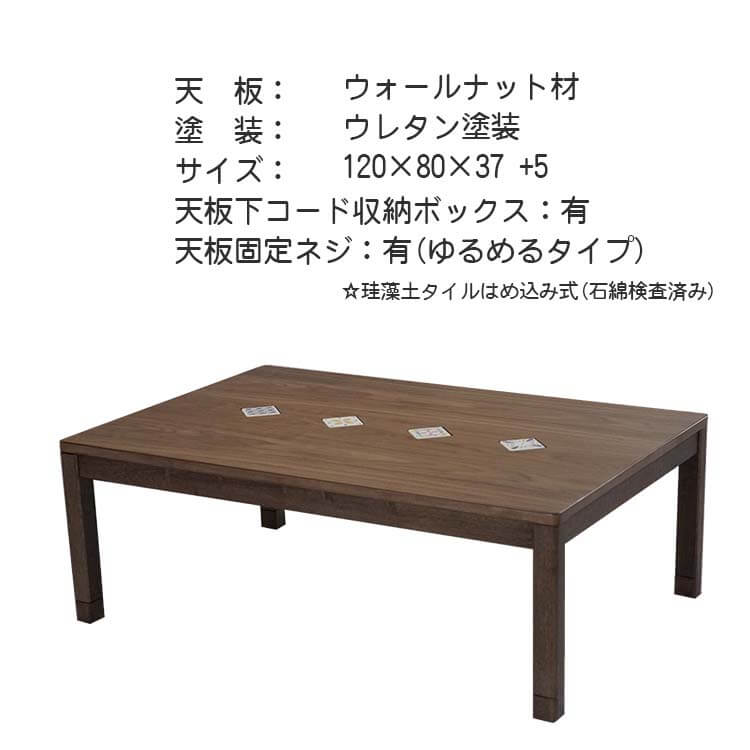 天　板：　ウォールナット材
塗　装：　ウレタン塗装
サイズ：　120×80×37 +5
天板下コード収納ボックス：有
天板固定ネジ：有（ゆるめるタイプ）
☆珪藻土タイルはめ込み式（石綿検査済み）